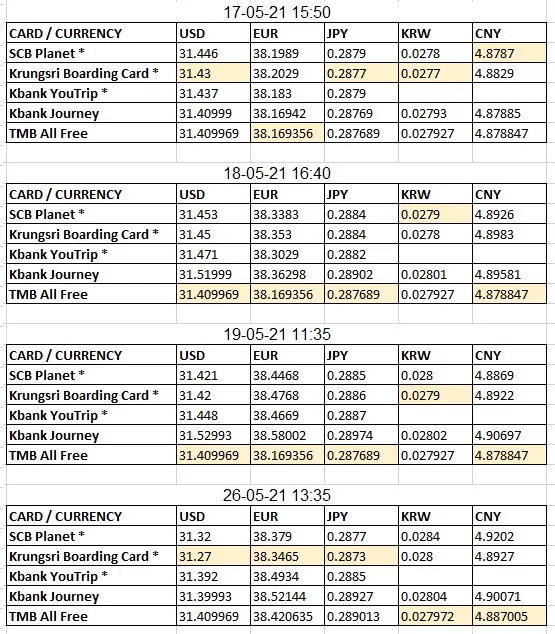 17-05-21 15:50

| CARD / CURRENCY | USD | EUR | JPY | KRW | CNY |
|---|---|---|---|---|---|
| SCB Planet * | 31.446 | 38.1989 | 0.2879 | 0.0278 | 4.8787 |
| Krungsri Boarding Card * | 31.43 | 38.2029 | 0.2877 | 0.0277 | 4.8829 |
| Kbank YouTrip * | 31.437 | 38.183 | 0.2879 | | |
| Kbank Journey | 31.40999 | 38.16942 | 0.28769 | 0.02793 | 4.87885 |
| TMB All Free | 31.409969 | 38.169356 | 0.287689 | 0.027927 | 4.878847 |

18-05-21 16:40

| CARD / CURRENCY | USD | EUR | JPY | KRW | CNY |
|---|---|---|---|---|---|
| SCB Planet * | 31.453 | 38.3383 | 0.2884 | 0.0279 | 4.8926 |
| Krungsri Boarding Card * | 31.45 | 38.353 | 0.2884 | 0.0278 | 4.8983 |
| Kbank YouTrip * | 31.471 | 38.3029 | 0.2882 | | |
| Kbank Journey | 31.51999 | 38.36298 | 0.28902 | 0.02801 | 4.89581 |
| TMB All Free | 31.409969 | 38.169356 | 0.287689 | 0.027927 | 4.878847 |

19-05-21 11:35

| CARD / CURRENCY | USD | EUR | JPY | KRW | CNY |
|---|---|---|---|---|---|
| SCB Planet * | 31.421 | 38.4468 | 0.2885 | 0.028 | 4.8869 |
| Krungsri Boarding Card * | 31.42 | 38.4768 | 0.2886 | 0.0279 | 4.8922 |
| Kbank YouTrip * | 31.448 | 38.4669 | 0.2887 | | |
| Kbank Journey | 31.52993 | 38.58002 | 0.28974 | 0.02802 | 4.90697 |
| TMB All Free | 31.409969 | 38.169356 | 0.287689 | 0.027927 | 4.878847 |

26-05-21 13:35

| CARD / CURRENCY | USD | EUR | JPY | KRW | CNY |
|---|---|---|---|---|---|
| SCB Planet * | 31.32 | 38.379 | 0.2877 | 0.0284 | 4.9202 |
| Krungsri Boarding Card * | 31.27 | 38.3465 | 0.2873 | 0.028 | 4.8927 |
| Kbank YouTrip * | 31.392 | 38.4934 | 0.2885 | | |
| Kbank Journey | 31.39993 | 38.52144 | 0.28927 | 0.02804 | 4.90071 |
| TMB All Free | 31.409969 | 38.420635 | 0.289013 | 0.027972 | 4.887005 |